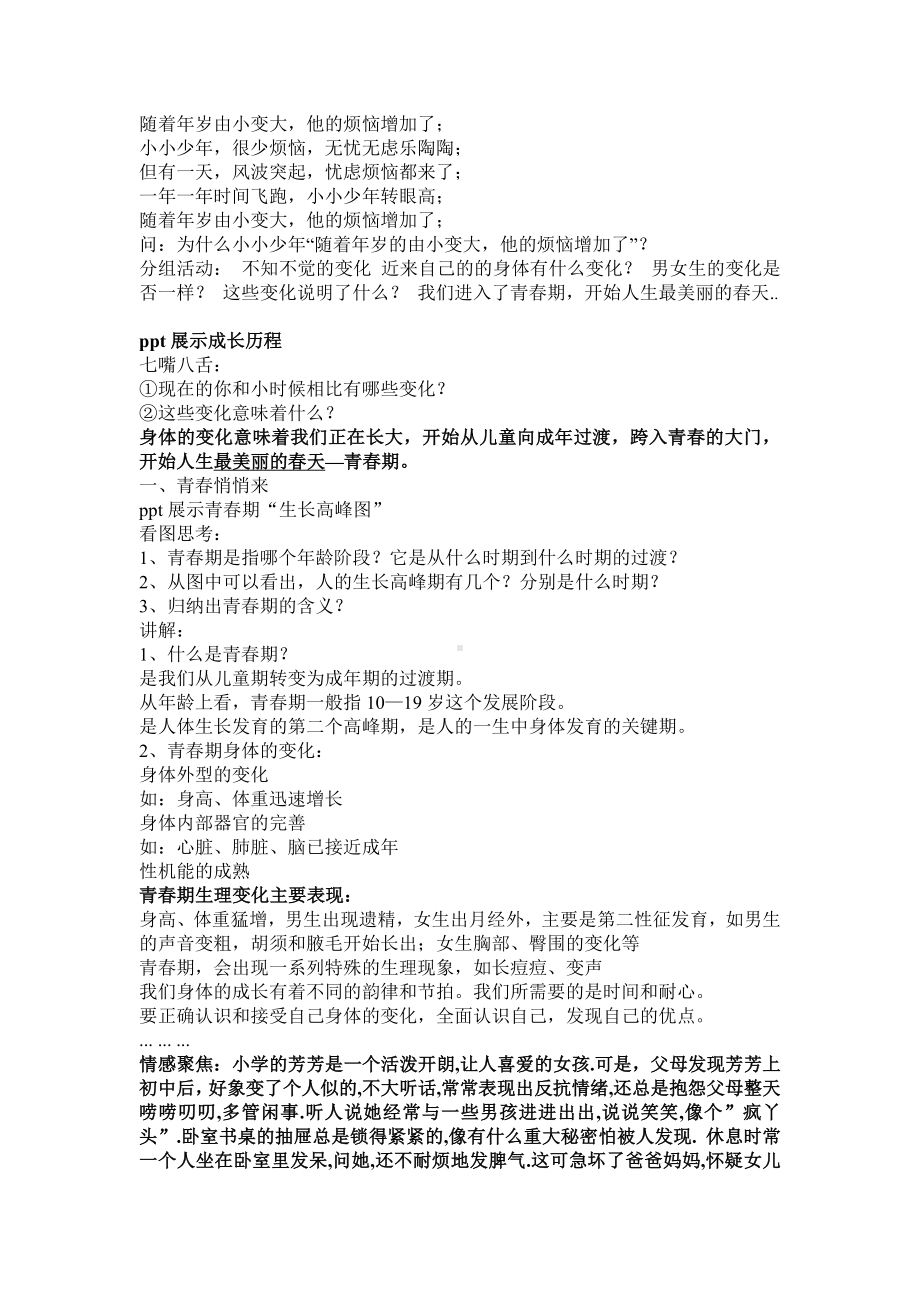 随着年岁由小变大，他的烦恼增加了；
小小少年，很少烦恼，无忧无虑乐陶陶；
但有一天，风波突起，忧虑烦恼都来了；
一年一年时间飞跑，小小少年转眼高；
随着年岁由小变大，他的烦恼增加了；
问：为什么小小少年“随着年岁的由小变大，他的烦恼增加了”？
分组活动： 不知不觉的变化 近来自己的的身体有什么变化？ 男女生的变化是否一样？ 这些变化说明了什么？ 我们进入了青春期，开始人生最美丽的春天..

ppt 展示成长历程
七嘴八舌：
①现在的你和小时候相比有哪些变化？
②这些变化意味着什么？
身体的变化意味着我们正在长大，开始从儿童向成年过渡，跨入青春的大门，开始人生最美丽的春天—青春期。
一、青春悄悄来
ppt 展示青春期“生长高峰图”
看图思考：
1、青春期是指哪个年龄阶段？它是从什么时期到什么时期的过渡？
2、从图中可以看出，人的生长高峰期有几个？分别是什么时期？
3、归纳出青春期的含义？
讲解：
1、什么是青春期？
是我们从儿童期转变为成年期的过渡期。
从年龄上看，青春期一般指 10—19 岁这个发展阶段。
是人体生长发育的第二个高峰期，是人的一生中身体发育的关键期。
2、青春期身体的变化：
身体外型的变化
如：身高、体重迅速增长
身体内部器官的完善
如：心脏、肺脏、脑已接近成年
性机能的成熟
青春期生理变化主要表现：
身高、体重猛增，男生出现遗精，女生出月经外，主要是第二性征发育，如男生的声音变粗，胡须和腋毛开始长出；女生胸部、臀围的变化等
青春期，会出现一系列特殊的生理现象，如长痘痘、变声
我们身体的成长有着不同的韵律和节拍。我们所需要的是时间和耐心。
要正确认识和接受自己身体的变化，全面认识自己，发现自己的优点。
... ... ...
情感聚焦：小学的芳芳是一个活泼开朗,让人喜爱的女孩.可是，父母发现芳芳上初中后，好象变了个人似的,不大听话,常常表现出反抗情绪,还总是抱怨父母整天唠唠叨叨,多管闲事.听人说她经常与一些男孩进进出出,说说笑笑,像个”疯丫头”.卧室书桌的抽屉总是锁得紧紧的,像有什么重大秘密怕被人发现. 休息时常一个人坐在卧室里发呆,问她,还不耐烦地发脾气.这可急坏了爸爸妈妈,怀疑女儿